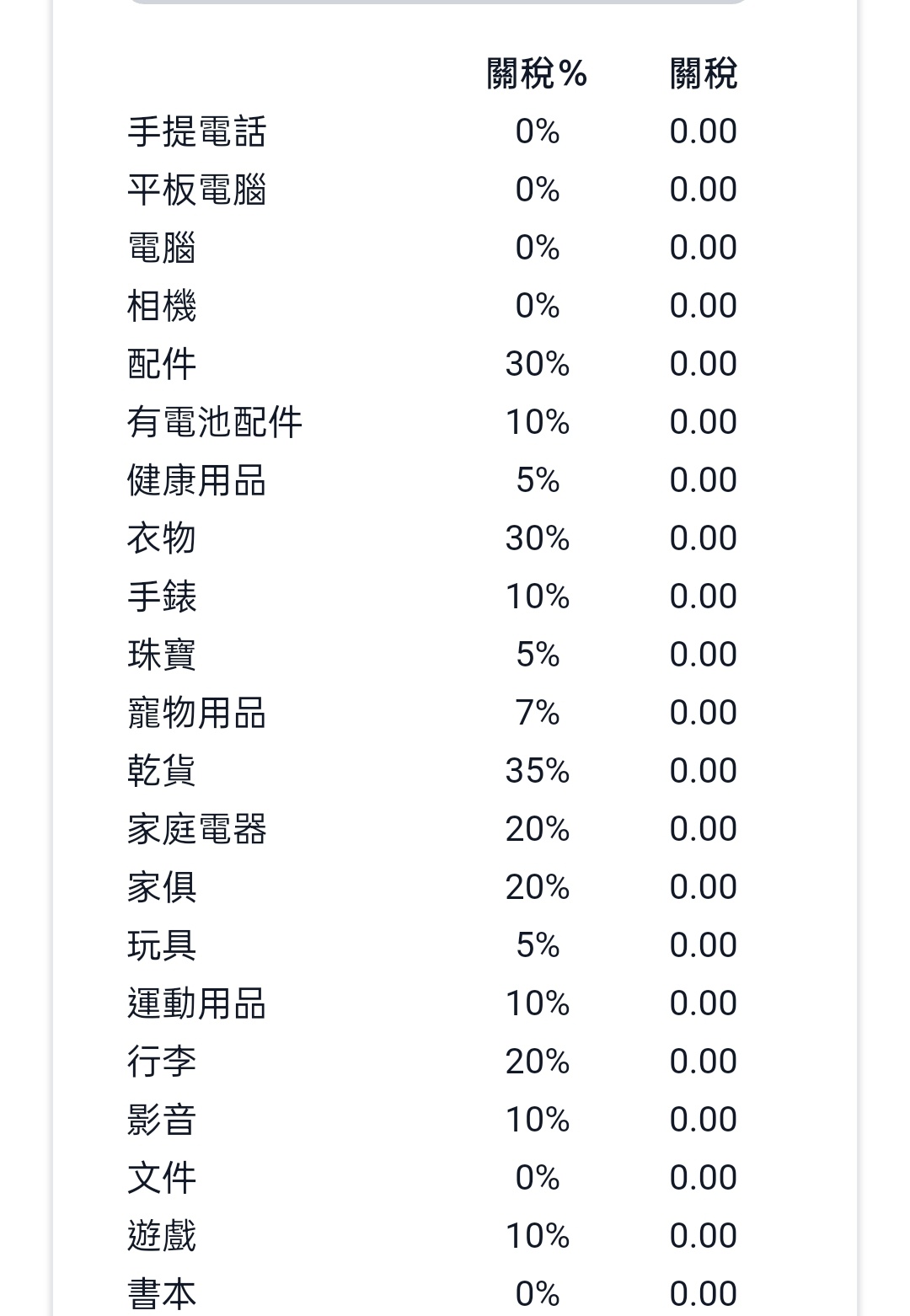 |  | 關稅% | 關稅 |
|---|---|---|
| 手提電話 | 0% | 0.00 |
| 平板電腦 | 0% | 0.00 |
| 電腦 | 0% | 0.00 |
| 相機 | 0% | 0.00 |
| 配件 | 30% | 0.00 |
| 有電池配件 | 10% | 0.00 |
| 健康用品 | 5% | 0.00 |
| 衣物 | 30% | 0.00 |
| 手錶 | 10% | 0.00 |
| 珠寶 | 5% | 0.00 |
| 寵物用品 | 7% | 0.00 |
| 乾貨 | 35% | 0.00 |
| 家庭電器 | 20% | 0.00 |
| 家俱 | 20% | 0.00 |
| 玩具 | 5% | 0.00 |
| 運動用品 | 10% | 0.00 |
| 行李 | 20% | 0.00 |
| 影音 | 10% | 0.00 |
| 文件 | 0% | 0.00 |
| 遊戲 | 10% | 0.00 |
| 書本 | 0% | 0.00 |